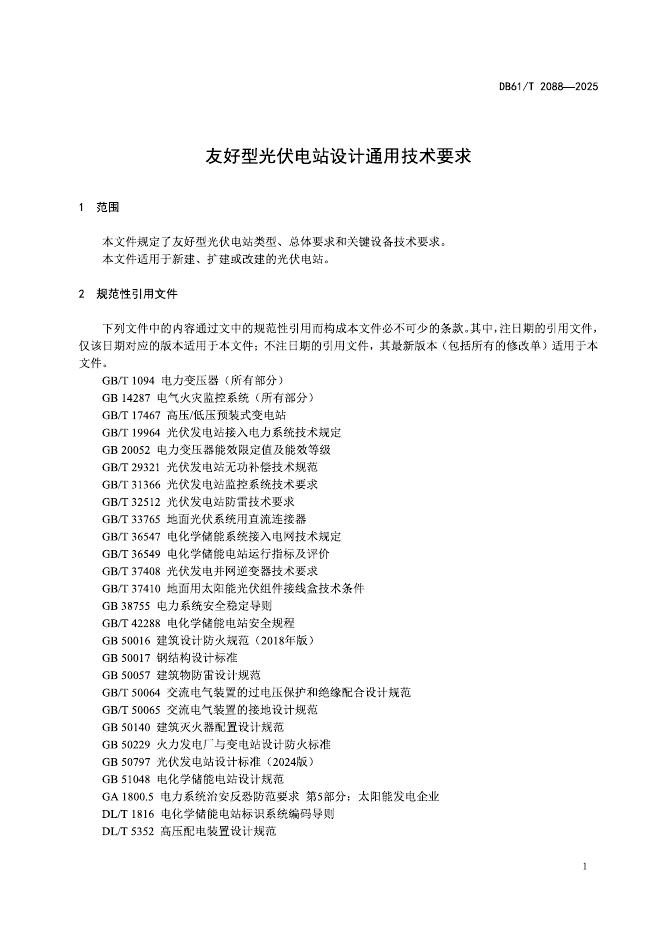 DB61/T 2088—2025

友好型光伏电站设计通用技术要求

1 范围

本文件规定了友好型光伏电站类型、总体要求和关键设备技术要求。
本文件适用于新建、扩建或改建的光伏电站。

2 规范性引用文件

下列文件中的内容通过文中的规范性引用而构成本文件必不可少的条款。其中，注日期的引用文件，仅该日期对应的版本适用于本文件；不注日期的引用文件，其最新版本（包括所有的修改单）适用于本文件。

GB/T 1094 电力变压器（所有部分）
GB 14287 电气火灾监控系统（所有部分）
GB/T 17467 高压/低压预装式变电站
GB/T 19964 光伏发电站接入电力系统技术规定
GB 20052 电力变压器能效限定值及能效等级
GB/T 29321 光伏发电站无功补偿技术规范
GB/T 31366 光伏发电站监控系统技术要求
GB/T 32512 光伏发电站防雷技术要求
GB/T 33765 地面光伏系统用直流连接器
GB/T 36547 电化学储能系统接入电网技术规定
GB/T 36549 电化学储能电站运行指标及评价
GB/T 37408 光伏发电并网逆变器技术要求
GB/T 37410 地面用太阳能光伏组件接线盒技术条件
GB 38755 电力系统安全稳定导则
GB/T 42288 电化学储能电站安全规程
GB 50016 建筑设计防火规范（2018年版）
GB 50017 钢结构设计标准
GB 50057 建筑物防雷设计规范
GB/T 50064 交流电气装置的过电压保护和绝缘配合设计规范
GB/T 50065 交流电气装置的接地设计规范
GB 50140 建筑灭火器配置设计规范
GB 50229 火力发电厂与变电站设计防火标准
GB 50797 光伏发电站设计标准（2024版）
GB 51048 电化学储能电站设计规范
GA 1800.5 电力系统治安反恐防范要求 第5部分：太阳能发电企业
DL/T 1816 电化学储能电站标识系统编码导则
DL/T 5352 高压配电装置设计规范

1